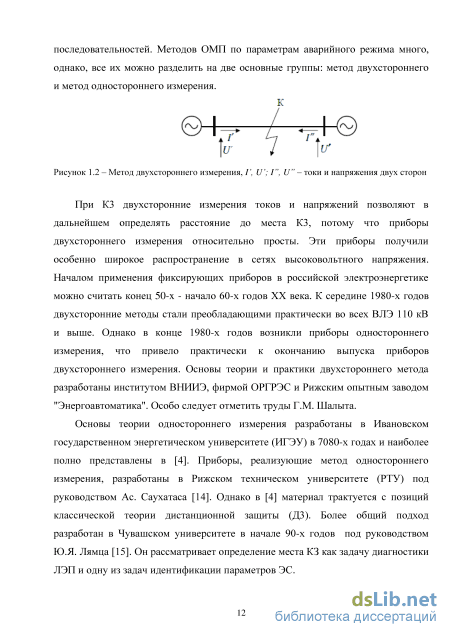 последовательностей. Методов ОМП по параметрам аварийного режима много, однако, все их можно разделить на две основные группы: метод двухстороннего и метод одностороннего измерения.

К

$I'$

$U'$

$I''$

$U''$

Рисунок 1.2 – Метод двухстороннего измерения, $I'$, $U'$; $I''$, $U''$ – токи и напряжения двух сторон

При КЗ двухсторонние измерения токов и напряжений позволяют в дальнейшем определять расстояние до места КЗ, потому что приборы двухстороннего измерения относительно просты. Эти приборы получили особенно широкое распространение в сетях высоковольтного напряжения. Началом применения фиксирующих приборов в российской электроэнергетике можно считать конец 50-х - начало 60-х годов XX века. К середине 1980-х годов двухсторонние методы стали преобладающими практически во всех ВЛЭ 110 кВ и выше. Однако в конце 1980-х годов возникли приборы одностороннего измерения, что привело практически к окончанию выпуска приборов двухстороннего измерения. Основы теории и практики двухстороннего метода разработаны институтом ВНИИЭ, фирмой ОРГРЭС и Рижским опытным заводом "Энергоавтоматика". Особо следует отметить труды Г.М. Шалыта.

Основы теории одностороннего измерения разработаны в Ивановском государственном энергетическом университете (ИГЭУ) в 7080-х годах и наиболее полно представлены в [4]. Приборы, реализующие метод одностороннего измерения, разработаны в Рижском техническом университете (РТУ) под руководством Ас. Саухатаса [14]. Однако в [4] материал трактуется с позиций классической теории дистанционной защиты (ДЗ). Более общий подход разработан в Чувашском университете в начале 90-х годов под руководством Ю.Я. Лямца [15]. Он рассматривает определение места КЗ как задачу диагностики ЛЭП и одну из задач идентификации параметров ЭС.

12

dsLib.net
библиотека диссертаций